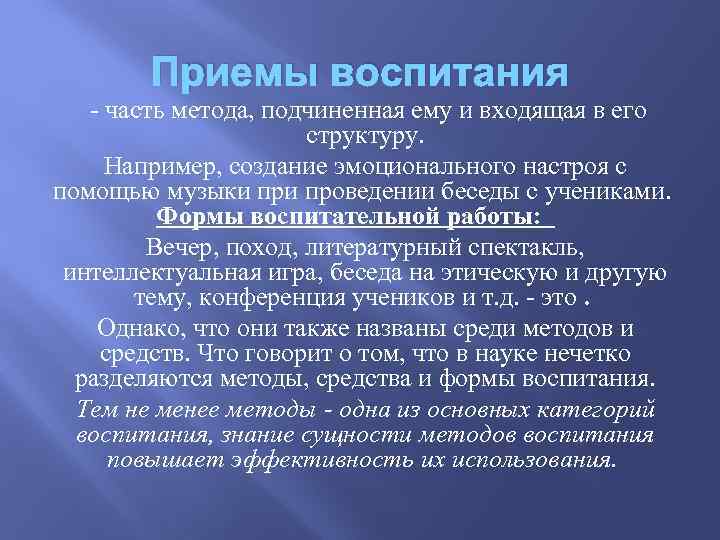 Приемы воспитания

- часть метода, подчиненная ему и входящая в его структуру.

Например, создание эмоционального настроя с помощью музыки при проведении беседы с учениками.

Формы воспитательной работы:

Вечер, поход, литературный спектакль, интеллектуальная игра, беседа на этическую и другую тему, конференция учеников и т.д. - это .

Однако, что они также названы среди методов и средств. Что говорит о том, что в науке нечетко разделяются методы, средства и формы воспитания.

Тем не менее методы - одна из основных категорий воспитания, знание сущности методов воспитания повышает эффективность их использования.